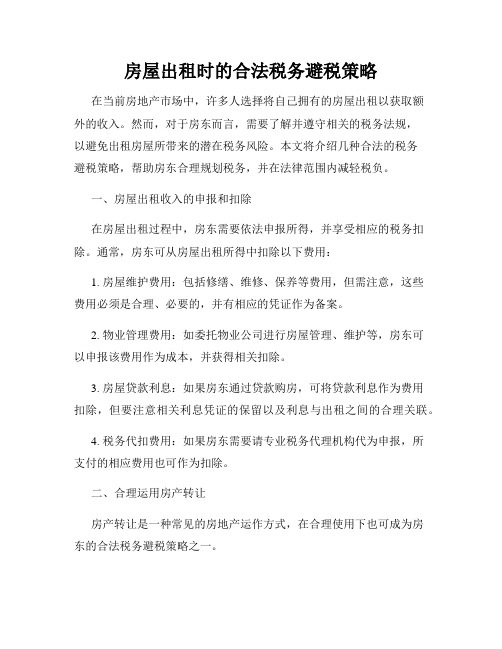 房屋出租时的合法税务避税策略

在当前房地产市场中，许多人选择将自己拥有的房屋出租以获取额外的收入。然而，对于房东而言，需要了解并遵守相关的税务法规，以避免出租房屋所带来的潜在税务风险。本文将介绍几种合法的税务避税策略，帮助房东合理规划税务，并在法律范围内减轻税负。

一、房屋出租收入的申报和扣除

在房屋出租过程中，房东需要依法申报所得，并享受相应的税务扣除。通常，房东可从房屋出租所得中扣除以下费用：

1. 房屋维护费用：包括修缮、维修、保养等费用，但需注意，这些费用必须是合理、必要的，并有相应的凭证作为备案。

2. 物业管理费用：如委托物业公司进行房屋管理、维护等，房东可以申报该费用作为成本，并获得相关扣除。

3. 房屋贷款利息：如果房东通过贷款购房，可将贷款利息作为费用扣除，但要注意相关利息凭证的保留以及利息与出租之间的合理关联。

4. 税务代扣费用：如果房东需要请专业税务代理机构代为申报，所支付的相应费用也可作为扣除。

二、合理运用房产转让

房产转让是一种常见的房地产运作方式，在合理使用下也可成为房东的合法税务避税策略之一。